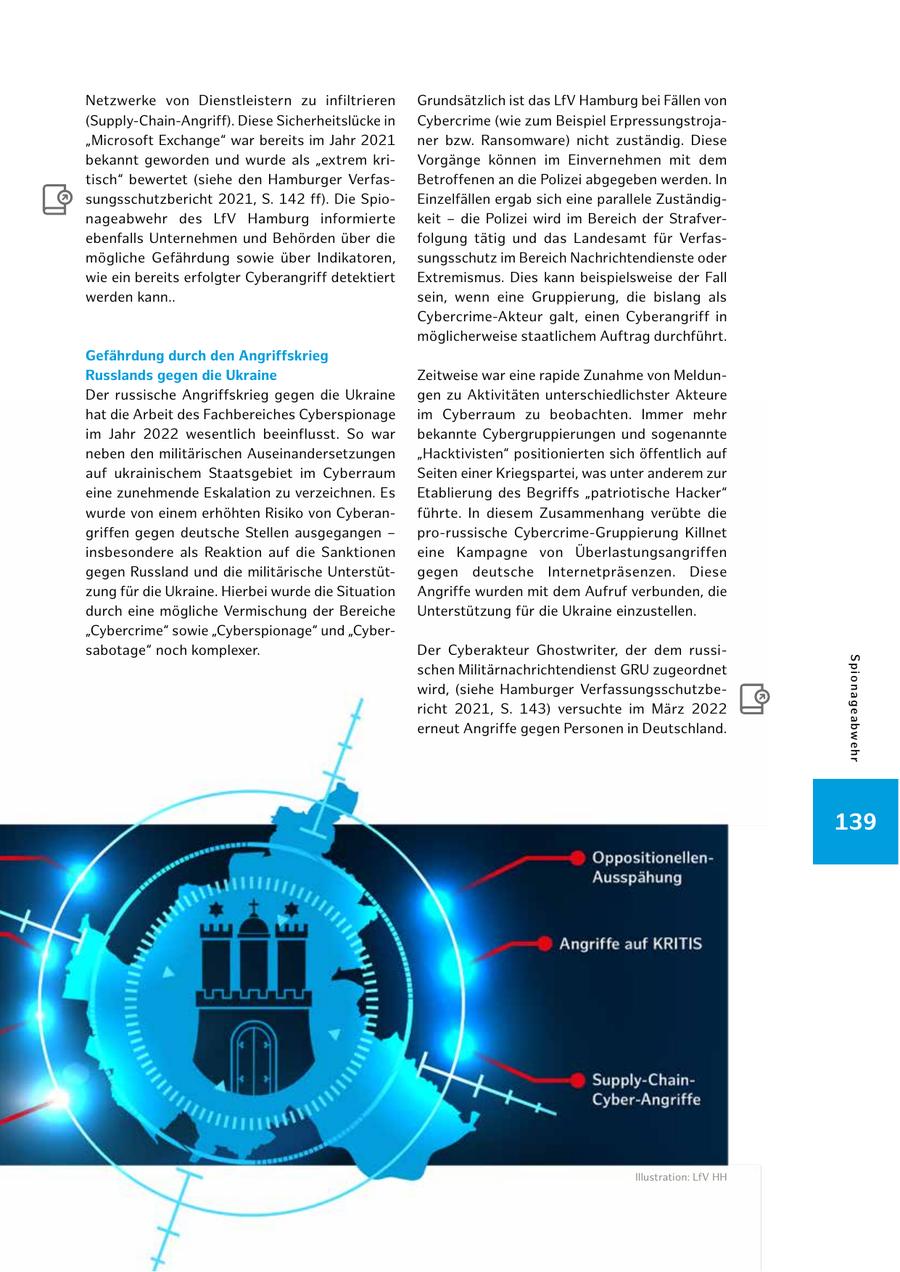 Netzwerke von Dienstleistern zu infiltrieren (Supply-Chain-Angriff). Diese Sicherheitslücke in „Microsoft Exchange“ war bereits im Jahr 2021 bekannt geworden und wurde als „extrem kritisch“ bewertet (siehe den Hamburger Verfassungsschutzbericht 2021, S. 142 ff). Die Spionageabwehr des LfV Hamburg informierte ebenfalls Unternehmen und Behörden über die mögliche Gefährdung sowie über Indikatoren, wie ein bereits erfolgter Cyberangriff detektiert werden kann..

Gefährdung durch den Angriffskrieg Russlands gegen die Ukraine
Der russische Angriffskrieg gegen die Ukraine hat die Arbeit des Fachbereiches Cyberspionage im Jahr 2022 wesentlich beeinflusst. So war neben den militärischen Auseinandersetzungen auf ukrainischem Staatsgebiet im Cyberraum eine zunehmende Eskalation zu verzeichnen. Es wurde von einem erhöhten Risiko von Cyberangriffen gegen deutsche Stellen ausgegangen – insbesondere als Reaktion auf die Sanktionen gegen Russland und die militärische Unterstützung für die Ukraine. Hierbei wurde die Situation durch eine mögliche Vermischung der Bereiche „Cybercrime“ sowie „Cyberspionage“ und „Cybersabotage“ noch komplexer.

Grundsätzlich ist das LfV Hamburg bei Fällen von Cybercrime (wie zum Beispiel Erpressungstrojaner bzw. Ransomware) nicht zuständig. Diese Vorgänge können im Einvernehmen mit dem Betroffenen an die Polizei abgegeben werden. In Einzelfällen ergab sich eine parallele Zuständigkeit – die Polizei wird im Bereich der Strafverfolgung tätig und das Landesamt für Verfassungsschutz im Bereich Nachrichtendienste oder Extremismus. Dies kann beispielsweise der Fall sein, wenn eine Gruppierung, die bislang als Cybercrime-Akteur galt, einen Cyberangriff in möglicherweise staatlichem Auftrag durchführt.

Zeitweise war eine rapide Zunahme von Meldungen zu Aktivitäten unterschiedlichster Akteure im Cyberraum zu beobachten. Immer mehr bekannte Cybergruppierungen und sogenannte „Hacktivisten“ positionierten sich öffentlich auf Seiten einer Kriegspartei, was unter anderem zur Etablierung des Begriffs „patriotische Hacker“ führte. In diesem Zusammenhang verübte die pro-russische Cybercrime-Gruppierung Killnet eine Kampagne von Überlastungsangriffen gegen deutsche Internetpräsenzen. Diese Angriffe wurden mit dem Aufruf verbunden, die Unterstützung für die Ukraine einzustellen.

Der Cyberakteur Ghostwriter, der dem russischen Militärnachrichtendienst GRU zugeordnet wird, (siehe Hamburger Verfassungsschutzbericht 2021, S. 143) versuchte im März 2022 erneut Angriffe gegen Personen in Deutschland.

Spionageabwehr

139

Oppositionellen-Ausspähung

Angriffe auf KRITIS

Supply-Chain-Cyber-Angriffe

Illustration: LfV HH